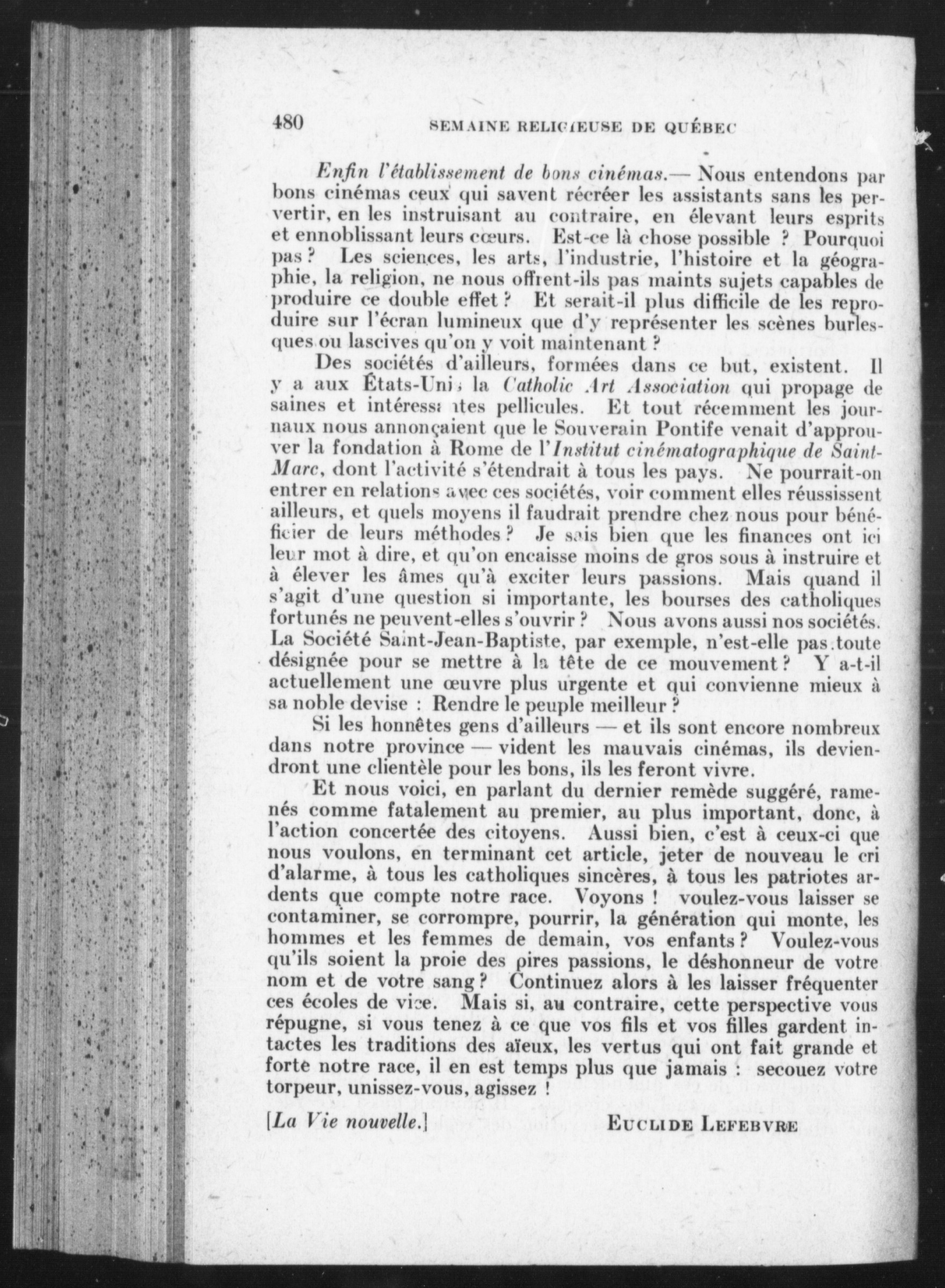 480 SEMAINE RELIGIEUSE DE QUÉBEC

Enfin l'établissement de bons cinémas.— Nous entendons par bons cinémas ceux qui savent récréer les assistants sans les pervertir, en les instruisant au contraire, en élevant leurs esprits et ennoblissant leurs cœurs. Est-ce là chose possible ? Pourquoi pas ? Les sciences, les arts, l'industrie, l'histoire et la géographie, la religion, ne nous offrent-ils pas maints sujets capables de produire ce double effet ? Et serait-il plus difficile de les reproduire sur l'écran lumineux que d'y représenter les scènes burlesques ou lascives qu'on y voit maintenant ?

Des sociétés d'ailleurs, formées dans ce but, existent. Il y a aux États-Unis la Catholic Art Association qui propage de saines et intéressantes pellicules. Et tout récemment les journaux nous annonçaient que le Souverain Pontife venait d'approuver la fondation à Rome de l'Institut cinématographique de Saint-Marc, dont l'activité s'étendrait à tous les pays. Ne pourrait-on entrer en relations avec ces sociétés, voir comment elles réussissent ailleurs, et quels moyens il faudrait prendre chez nous pour bénéficier de leurs méthodes ? Je sais bien que les finances ont ici leur mot à dire, et qu'on encaisse moins de gros sous à instruire et à élever les âmes qu'à exciter leurs passions. Mais quand il s'agit d'une question si importante, les bourses des catholiques fortunés ne peuvent-elles s'ouvrir ? Nous avons aussi nos sociétés. La Société Saint-Jean-Baptiste, par exemple, n'est-elle pas toute désignée pour se mettre à la tête de ce mouvement ? Y a-t-il actuellement une œuvre plus urgente et qui convienne mieux à sa noble devise : Rendre le peuple meilleur ?

Si les honnêtes gens d'ailleurs — et ils sont encore nombreux dans notre province — vident les mauvais cinémas, ils deviendront une clientèle pour les bons, ils les feront vivre.

Et nous voici, en parlant du dernier remède suggéré, ramenés comme fatalement au premier, au plus important, donc, à l'action concertée des citoyens. Aussi bien, c'est à ceux-ci que nous voulons, en terminant cet article, jeter de nouveau le cri d'alarme, à tous les catholiques sincères, à tous les patriotes ardents que compte notre race. Voyons ! voulez-vous laisser se contaminer, se corrompre, pourrir, la génération qui monte, les hommes et les femmes de demain, vos enfants ? Voulez-vous qu'ils soient la proie des pires passions, le déshonneur de votre nom et de votre sang ? Continuez alors à les laisser fréquenter ces écoles de vice. Mais si, au contraire, cette perspective vous répugne, si vous tenez à ce que vos fils et vos filles gardent intactes les traditions des aïeux, les vertus qui ont fait grande et forte notre race, il en est temps plus que jamais : secouez votre torpeur, unissez-vous, agissez !

[La Vie nouvelle.] EUCLIDE LEFEBVRE